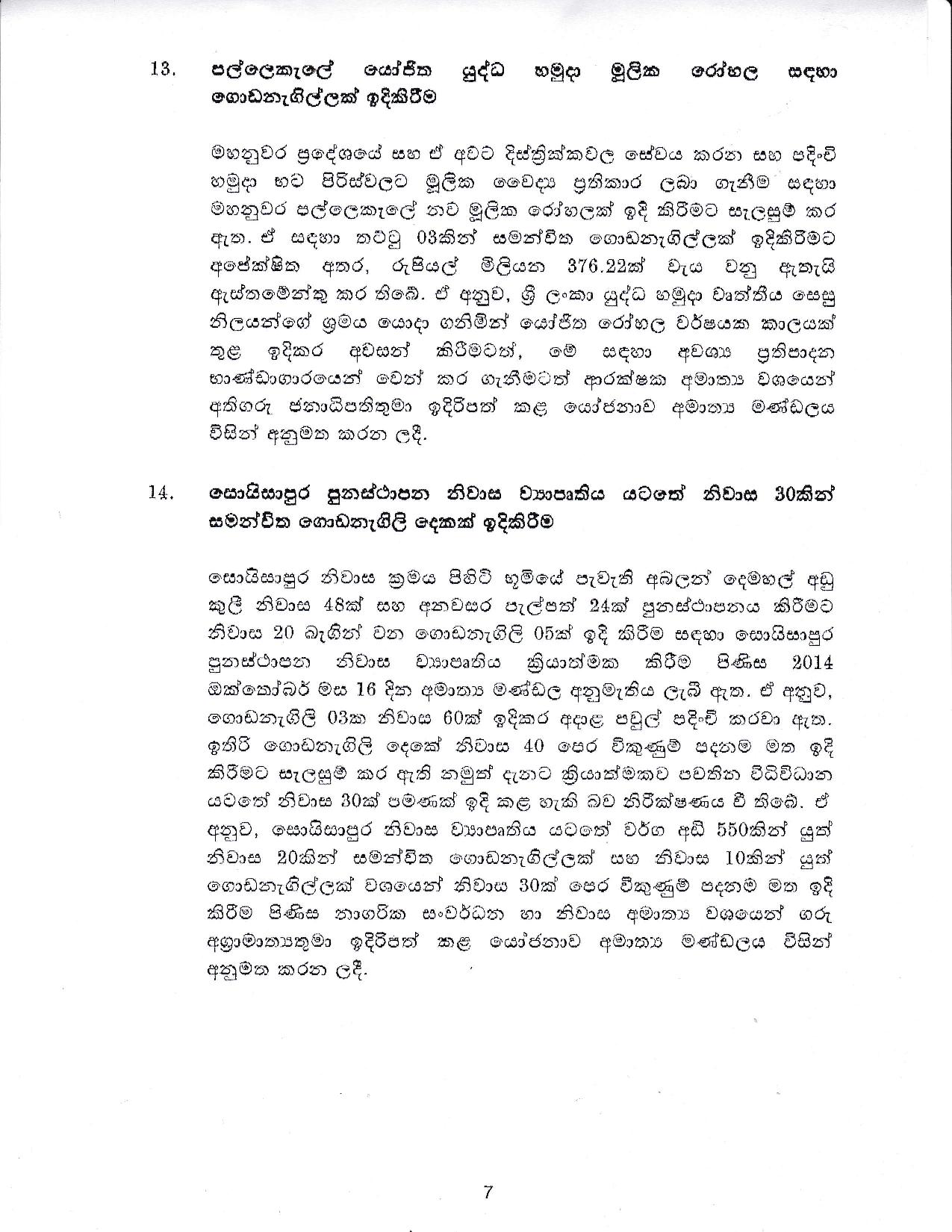 13. පල්ලෙකැලේ යෝජිත යුද්ධ හමුදා මූලික රෝහල සඳහා ගොඩනැගිල්ලක් ඉදිකිරීම

මහනුවර ප්‍රදේශයේ සහ ඒ අවට දිස්ත්‍රික්කවල සේවය කරන සහ පදිංචි හමුදා භට පිරිස්වලට මූලික වෛද්‍ය ප්‍රතිකාර ලබා ගැනීම සඳහා මහනුවර පල්ලෙකැලේ නව මූලික රෝහලක් ඉදි කිරීමට සැලසුම් කර ඇත. ඒ සඳහා තට්ටු 03කින් සමන්විත ගොඩනැගිල්ලක් ඉදිකිරීමට අපේක්ෂිත අතර, රුපියල් මිලියන 376.22ක් වැය වනු ඇතැයි ඇස්තමේන්තු කර තිබේ. ඒ අනුව, ශ්‍රී ලංකා යුද්ධ හමුදා වෘත්තීය සෙසු නිලයන්ගේ ශ්‍රමය යොදා ගනිමින් යෝජිත රෝහල වර්ෂයක කාලයක් තුළ ඉදිකර අවසන් කිරීමටත්, මේ සඳහා අවශ්‍ය ප්‍රතිපාදන භාණ්ඩාගාරයෙන් වෙන් කර ගැනීමටත් ආරක්ෂක අමාත්‍ය වශයෙන් අතිගරු ජනාධිපතිතුමා ඉදිරිපත් කළ යෝජනාව අමාත්‍ය මණ්ඩලය විසින් අනුමත කරන ලදී.

14. සොයිසාපුර පුනස්ථාපන නිවාස ව්‍යාපෘතිය යටතේ නිවාස 30කින් සමන්විත ගොඩනැගිලි දෙකක් ඉදිකිරීම

සොයිසාපුර නිවාස ක්‍රමය පිහිටි භූමියේ පැවැති අබලන් දෙමහල් අඩු කුලී නිවාස 48ක් සහ අනවසර පැල්පත් 24ක් පුනස්ථාපනය කිරීමට නිවාස 20 බැගින් වන ගොඩනැගිලි 05ක් ඉදි කිරීම සඳහා සොයිසාපුර පුනස්ථාපන නිවාස ව්‍යාපෘතිය ක්‍රියාත්මක කිරීම පිණිස 2014 ඔක්තෝබර් මස 16 දින අමාත්‍ය මණ්ඩල අනුමැතිය ලැබී ඇත. ඒ අනුව, ගොඩනැගිලි 03ක නිවාස 60ක් ඉදිකර අදාළ පවුල් පදිංචි කරවා ඇත. ඉතිරි ගොඩනැගිලි දෙකේ නිවාස 40 පෙර විකුණුම් පදනම මත ඉදි කිරීමට සැලසුම් කර ඇති නමුත් දැනට ක්‍රියාත්මකව පවතින විධිවිධාන යටතේ නිවාස 30ක් පමණක් ඉදි කළ හැකි බව නිරීක්ෂණය වී තිබේ. ඒ අනුව, සොයිසාපුර නිවාස ව්‍යාපෘතිය යටතේ වර්ග අඩි 550කින් යුත් නිවාස 20කින් සමන්විත ගොඩනැගිල්ලක් සහ නිවාස 10කින් යුත් ගොඩනැගිල්ලක් වශයෙන් නිවාස 30ක් පෙර විකුණුම් පදනම මත ඉදි කිරීම පිණිස නාගරික සංවර්ධන හා නිවාස අමාත්‍ය වශයෙන් ගරු අග්‍රාමාත්‍යතුමා ඉදිරිපත් කළ යෝජනාව අමාත්‍ය මණ්ඩලය විසින් අනුමත කරන ලදී.

7